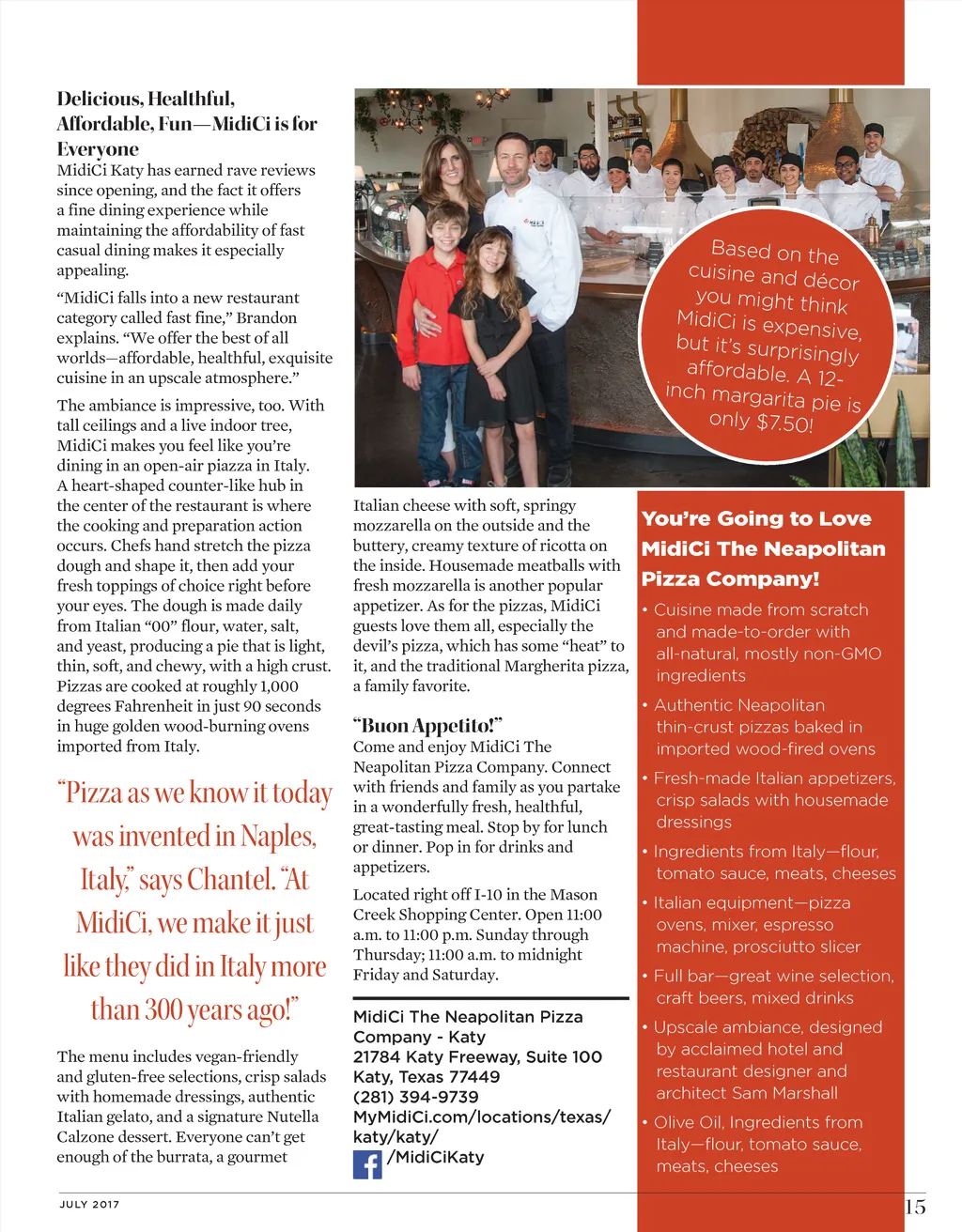 Delicious, Healthful, Affordable, Fun—MidiCi is for Everyone

MidiCi Katy has earned rave reviews since opening, and the fact it offers a fine dining experience while maintaining the affordability of fast casual dining makes it especially appealing.

"MidiCi falls into a new restaurant category called fast fine," Brandon explains. "We offer the best of all worlds—affordable, healthful, exquisite cuisine in an upscale atmosphere."

The ambiance is impressive, too. With tall ceilings and a live indoor tree, MidiCi makes you feel like you're dining in an open-air piazza in Italy. A heart-shaped counter-like hub in the center of the restaurant is where the cooking and preparation action occurs. Chefs hand stretch the pizza dough and shape it, then add your fresh toppings of choice right before your eyes. The dough is made daily from Italian "00" flour, water, salt, and yeast, producing a pie that is light, thin, soft, and chewy, with a high crust. Pizzas are cooked at roughly 1,000 degrees Fahrenheit in just 90 seconds in huge golden wood-burning ovens imported from Italy.

"Pizza as we know it today was invented in Naples, Italy," says Chantel. "At MidiCi, we make it just like they did in Italy more than 300 years ago!"

The menu includes vegan-friendly and gluten-free selections, crisp salads with homemade dressings, authentic Italian gelato, and a signature Nutella Calzone dessert. Everyone can't get enough of the burrata, a gourmet Italian cheese with soft, springy mozzarella on the outside and the buttery, creamy texture of ricotta on the inside. Housemade meatballs with fresh mozzarella is another popular appetizer. As for the pizzas, MidiCi guests love them all, especially the devil's pizza, which has some "heat" to it, and the traditional Margherita pizza, a family favorite.

"Buon Appetito!"

Come and enjoy MidiCi The Neapolitan Pizza Company. Connect with friends and family as you partake in a wonderfully fresh, healthful, great-tasting meal. Stop by for lunch or dinner. Pop in for drinks and appetizers.

Located right off I-10 in the Mason Creek Shopping Center. Open 11:00 a.m. to 11:00 p.m. Sunday through Thursday; 11:00 a.m. to midnight Friday and Saturday.

MidiCi The Neapolitan Pizza Company - Katy
21784 Katy Freeway, Suite 100
Katy, Texas 77449
(281) 394-9739
MyMidiCi.com/locations/texas/katy/katy/
/MidiCiKaty

Based on the cuisine and décor you might think MidiCi is expensive, but it's surprisingly affordable. A 12-inch margarita pie is only $7.50!

You're Going to Love MidiCi The Neapolitan Pizza Company!

• Cuisine made from scratch and made-to-order with all-natural, mostly non-GMO ingredients
• Authentic Neapolitan thin-crust pizzas baked in imported wood-fired ovens
• Fresh-made Italian appetizers, crisp salads with housemade dressings
• Ingredients from Italy—flour, tomato sauce, meats, cheeses
• Italian equipment—pizza ovens, mixer, espresso machine, prosciutto slicer
• Full bar—great wine selection, craft beers, mixed drinks
• Upscale ambiance, designed by acclaimed hotel and restaurant designer and architect Sam Marshall
• Olive Oil, Ingredients from Italy—flour, tomato sauce, meats, cheeses

JULY 2017

15